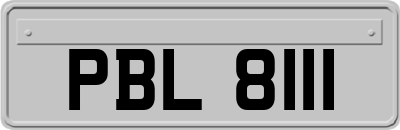 PBL 8111